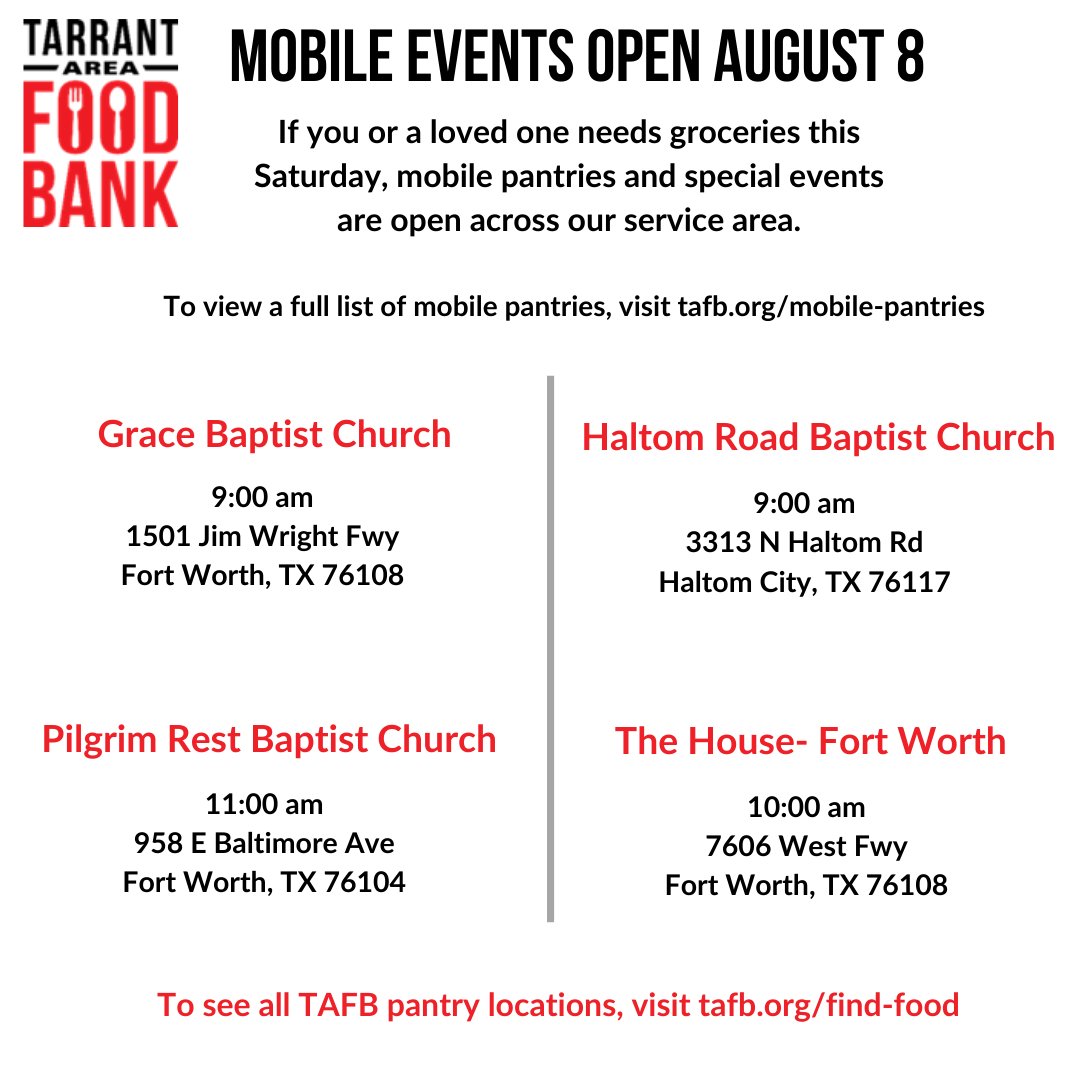 TARRANT
AREA
FOOD
BANK

MOBILE EVENTS OPEN AUGUST 8

If you or a loved one needs groceries this Saturday, mobile pantries and special events are open across our service area.

To view a full list of mobile pantries, visit tafb.org/mobile-pantries

Grace Baptist Church

9:00 am
1501 Jim Wright Fwy
Fort Worth, TX 76108

Pilgrim Rest Baptist Church

11:00 am
958 E Baltimore Ave
Fort Worth, TX 76104

Haltom Road Baptist Church

9:00 am
3313 N Haltom Rd
Haltom City, TX 76117

The House- Fort Worth

10:00 am
7606 West Fwy
Fort Worth, TX 76108

To see all TAFB pantry locations, visit tafb.org/find-food